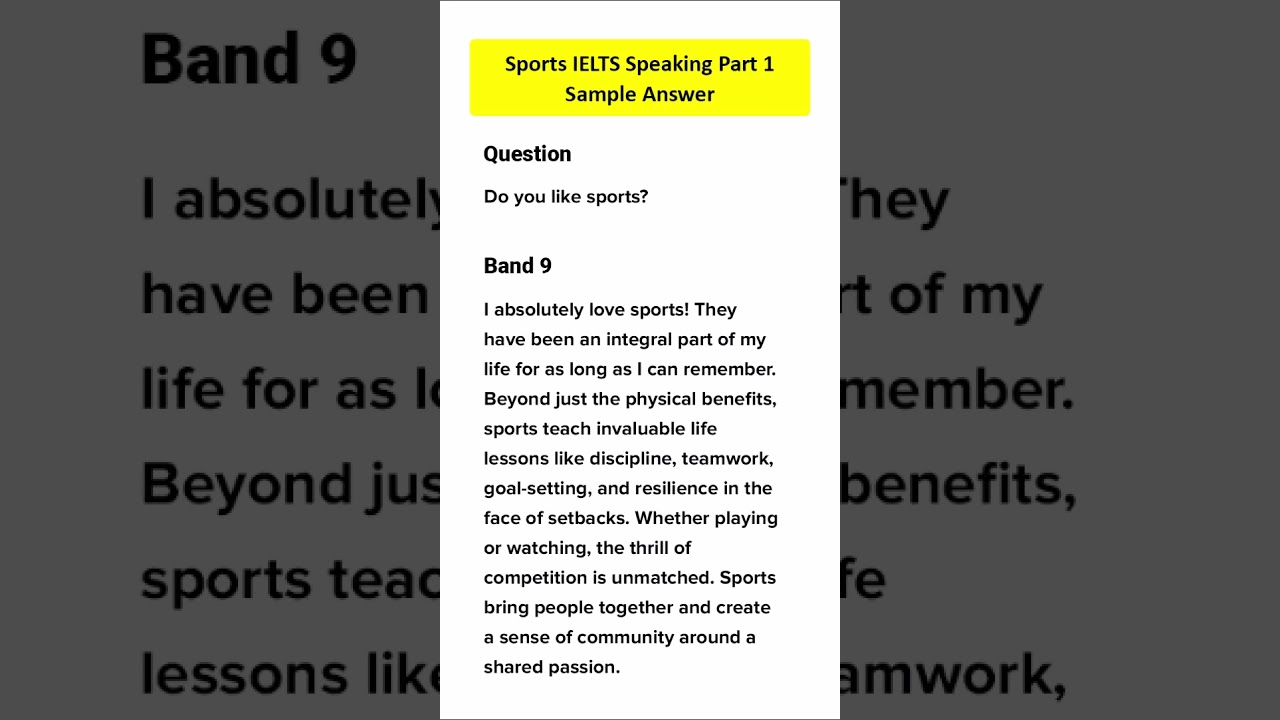 Sports IELTS Speaking Part 1 Sample Answer

Question

Do you like sports?

Band 9

I absolutely love sports! They have been an integral part of my life for as long as I can remember. Beyond just the physical benefits, sports teach invaluable life lessons like discipline, teamwork, goal-setting, and resilience in the face of setbacks. Whether playing or watching, the thrill of competition is unmatched. Sports bring people together and create a sense of community around a shared passion.